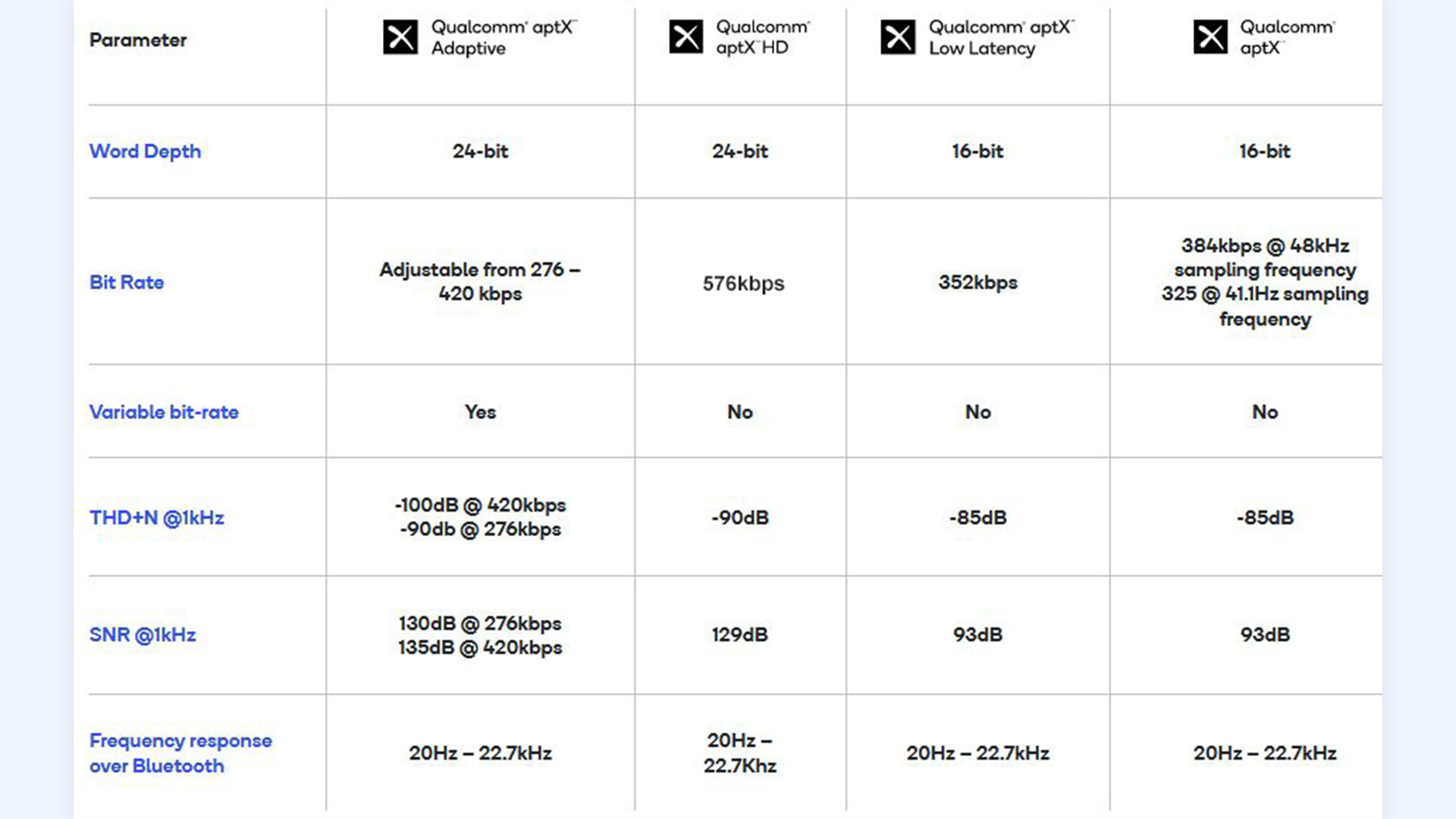 | Parameter | Qualcomm® aptX™ Adaptive | Qualcomm® aptX™ HD | Qualcomm® aptX™ Low Latency | Qualcomm® aptX™ |
|---|---|---|---|---|
| Word Depth | 24-bit | 24-bit | 16-bit | 16-bit |
| Bit Rate | Adjustable from 276 – 420 kbps | 576kbps | 352kbps | 384kbps @ 48kHz sampling frequency 325 @ 41.1Hz sampling frequency |
| Variable bit-rate | Yes | No | No | No |
| THD+N @1kHz | -100dB @ 420kbps -90db @ 276kbps | -90dB | -85dB | -85dB |
| SNR @1kHz | 130dB @ 276kbps 135dB @ 420kbps | 129dB | 93dB | 93dB |
| Frequency response over Bluetooth | 20Hz – 22.7kHz | 20Hz – 22.7Khz | 20Hz – 22.7kHz | 20Hz – 22.7kHz |